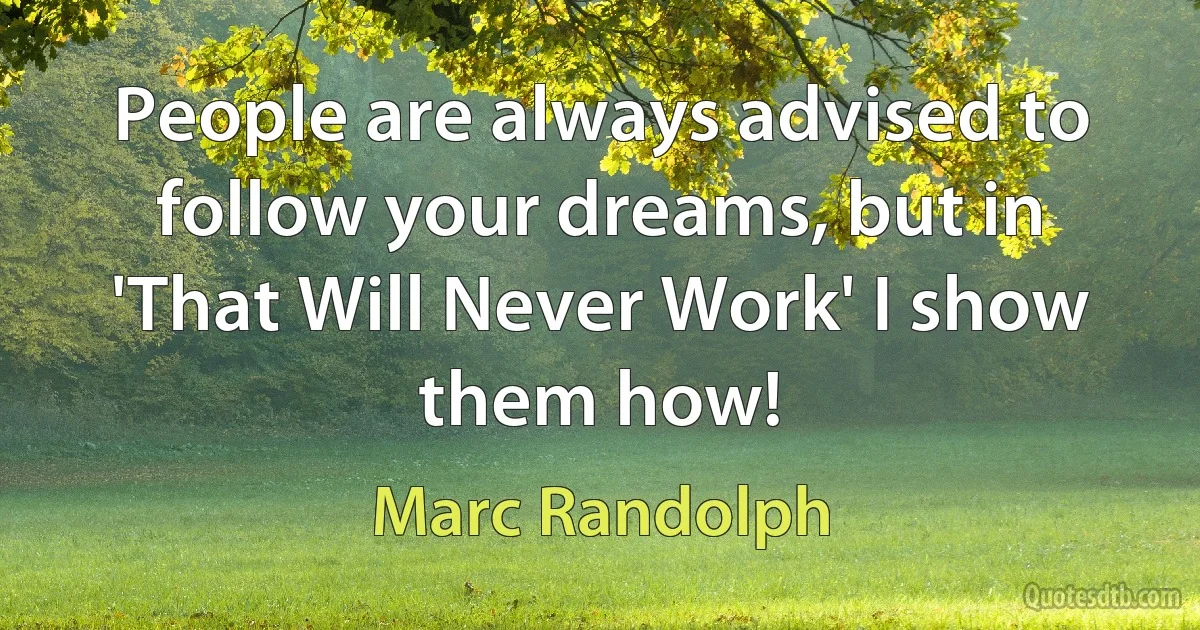 People are always advised to follow your dreams, but in 'That Will Never Work' I show them how!

Marc Randolph

Quotesdtb.com